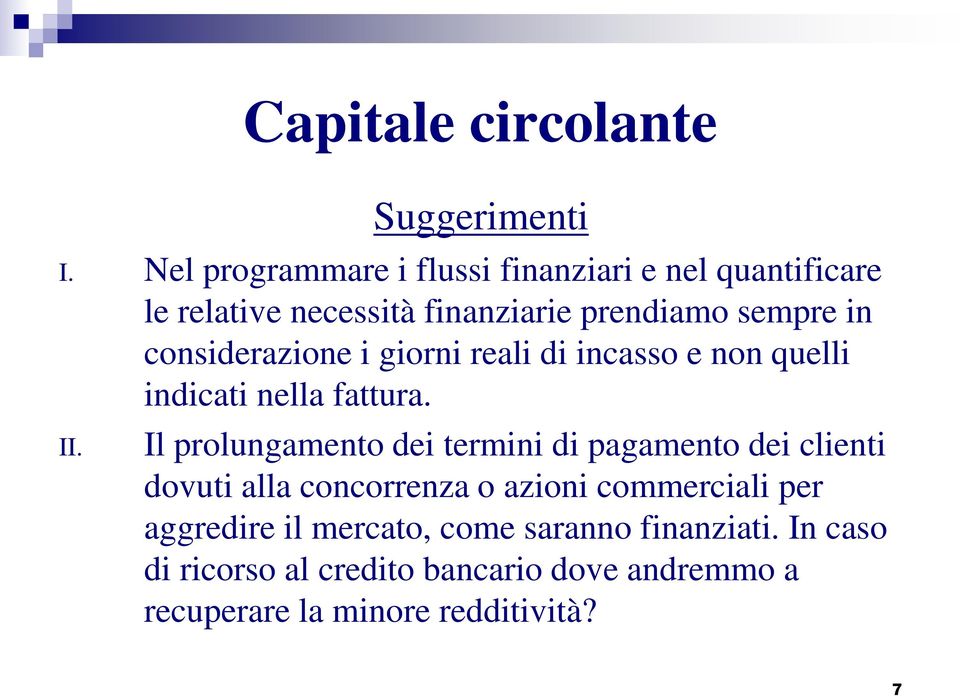 Capitale circolante

Suggerimenti

I. Nel programmare i flussi finanziari e nel quantificare le relative necessità finanziarie prendiamo sempre in considerazione i giorni reali di incasso e non quelli indicati nella fattura.

II. Il prolungamento dei termini di pagamento dei clienti dovuti alla concorrenza o azioni commerciali per aggredire il mercato, come saranno finanziati. In caso di ricorso al credito bancario dove andremmo a recuperare la minore redditività?

7